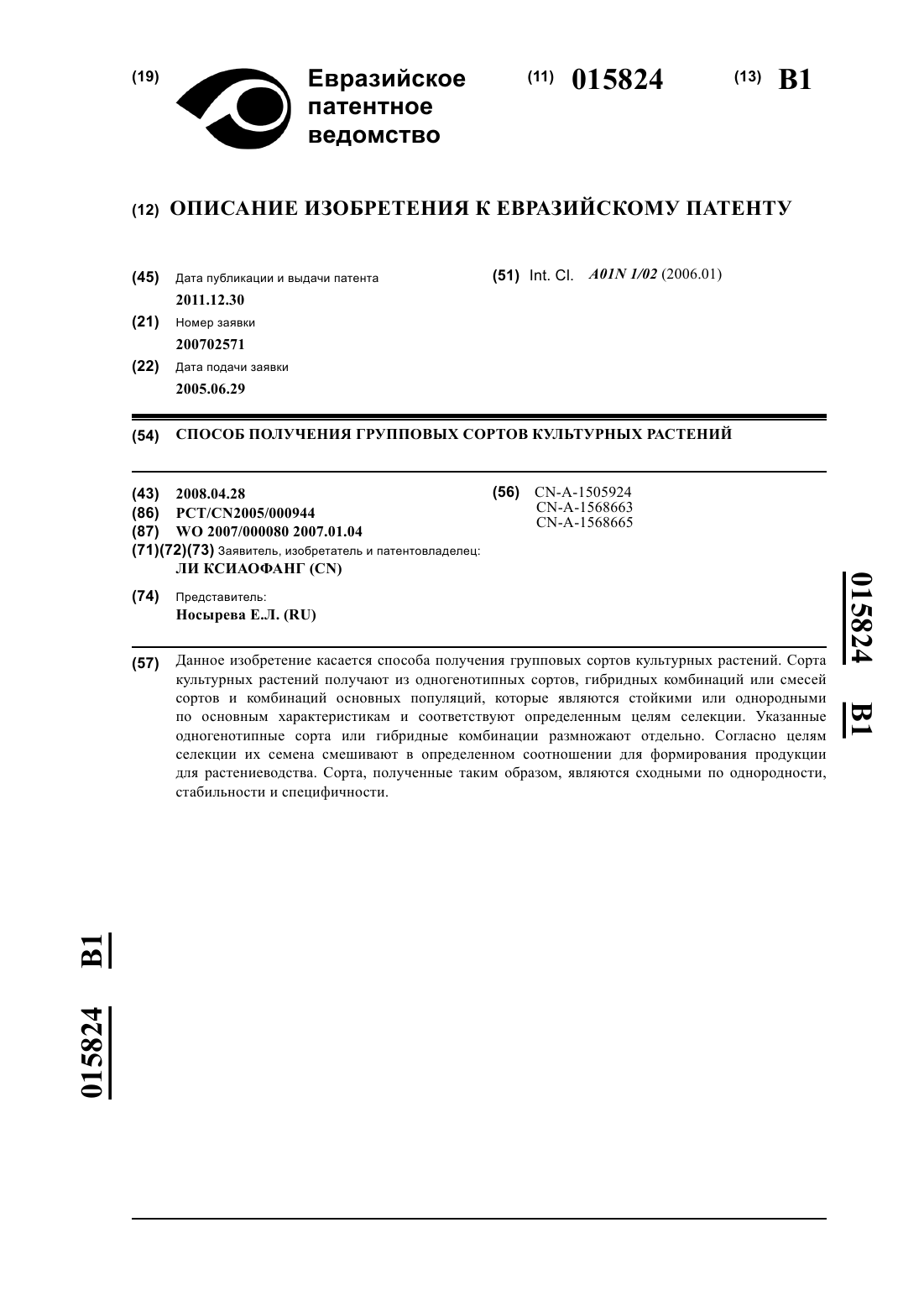 (19) Евразийское патентное ведомство

(11) 015824

(13) B1

(12) ОПИСАНИЕ ИЗОБРЕТЕНИЯ К ЕВРАЗИЙСКОМУ ПАТЕНТУ

(45) Дата публикации и выдачи патента
2011.12.30

(21) Номер заявки
200702571

(22) Дата подачи заявки
2005.06.29

(51) Int. Cl. A01N 1/02 (2006.01)

(54) СПОСОБ ПОЛУЧЕНИЯ ГРУППОВЫХ СОРТОВ КУЛЬТУРНЫХ РАСТЕНИЙ

(43) 2008.04.28

(86) PCT/CN2005/000944

(87) WO 2007/000080 2007.01.04

(71)(72)(73) Заявитель, изобретатель и патентовладелец:
ЛИ КСИАОФАНГ (CN)

(74) Представитель:
Носырева Е.Л. (RU)

(56) CN-A-1505924
CN-A-1568663
CN-A-1568665

(57) Данное изобретение касается способа получения групповых сортов культурных растений. Сорта культурных растений получают из одногенотипных сортов, гибридных комбинаций или смесей сортов и комбинаций основных популяций, которые являются стойкими или однородными по основным характеристикам и соответствуют определенным целям селекции. Указанные одногенотипные сорта или гибридные комбинации размножают отдельно. Согласно целям селекции их семена смешивают в определенном соотношении для формирования продукции для растениеводства. Сорта, полученные таким образом, являются сходными по однородности, стабильности и специфичности.

015824 B1

015824 B1